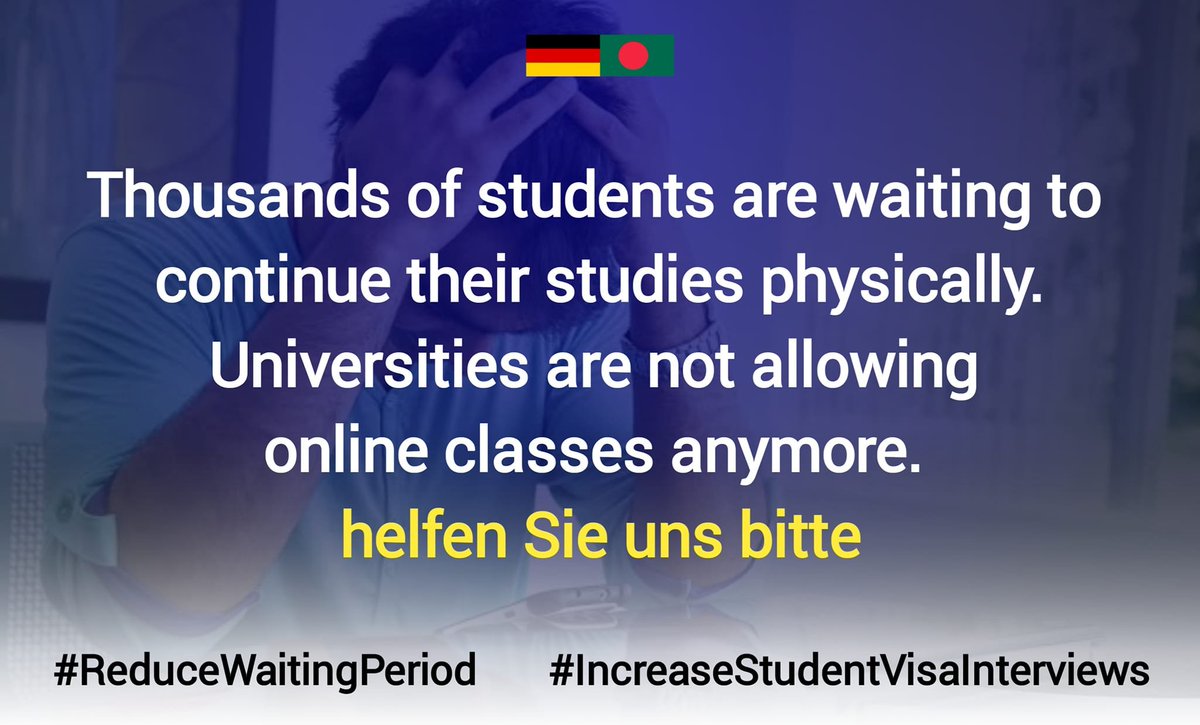 Thousands of students are waiting to continue their studies physically. Universities are not allowing online classes anymore.
helfen Sie uns bitte

#ReduceWaitingPeriod #IncreaseStudentVisaInterviews